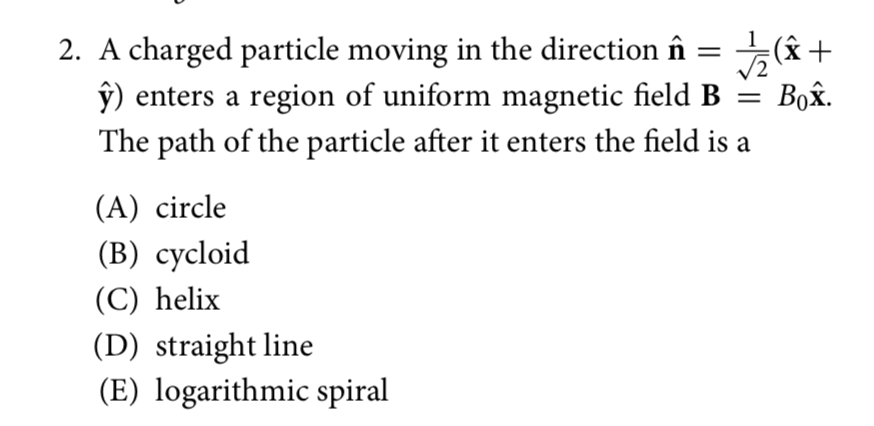 2. A charged particle moving in the direction $\hat{\mathbf{n}} = \frac{1}{\sqrt{2}}(\hat{\mathbf{x}} + \hat{\mathbf{y}})$ enters a region of uniform magnetic field $\mathbf{B} = B_0\hat{\mathbf{x}}$. The path of the particle after it enters the field is a

(A) circle
(B) cycloid
(C) helix
(D) straight line
(E) logarithmic spiral